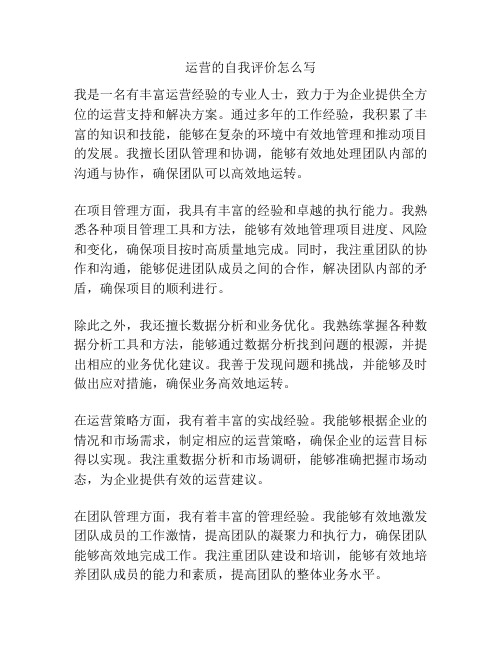 运营的自我评价怎么写

我是一名有丰富运营经验的专业人士，致力于为企业提供全方位的运营支持和解决方案。通过多年的工作经验，我积累了丰富的知识和技能，能够在复杂的环境中有效地管理和推动项目的发展。我擅长团队管理和协调，能够有效地处理团队内部的沟通与协作，确保团队可以高效地运转。

在项目管理方面，我具有丰富的经验和卓越的执行能力。我熟悉各种项目管理工具和方法，能够有效地管理项目进度、风险和变化，确保项目按时高质量地完成。同时，我注重团队的协作和沟通，能够促进团队成员之间的合作，解决团队内部的矛盾，确保项目的顺利进行。

除此之外，我还擅长数据分析和业务优化。我熟练掌握各种数据分析工具和方法，能够通过数据分析找到问题的根源，并提出相应的业务优化建议。我善于发现问题和挑战，并能够及时做出应对措施，确保业务高效地运转。

在运营策略方面，我有着丰富的实战经验。我能够根据企业的情况和市场需求，制定相应的运营策略，确保企业的运营目标得以实现。我注重数据分析和市场调研，能够准确把握市场动态，为企业提供有效的运营建议。

在团队管理方面，我有着丰富的管理经验。我能够有效地激发团队成员的工作激情，提高团队的凝聚力和执行力，确保团队能够高效地完成工作。我注重团队建设和培训，能够有效地培养团队成员的能力和素质，提高团队的整体业务水平。